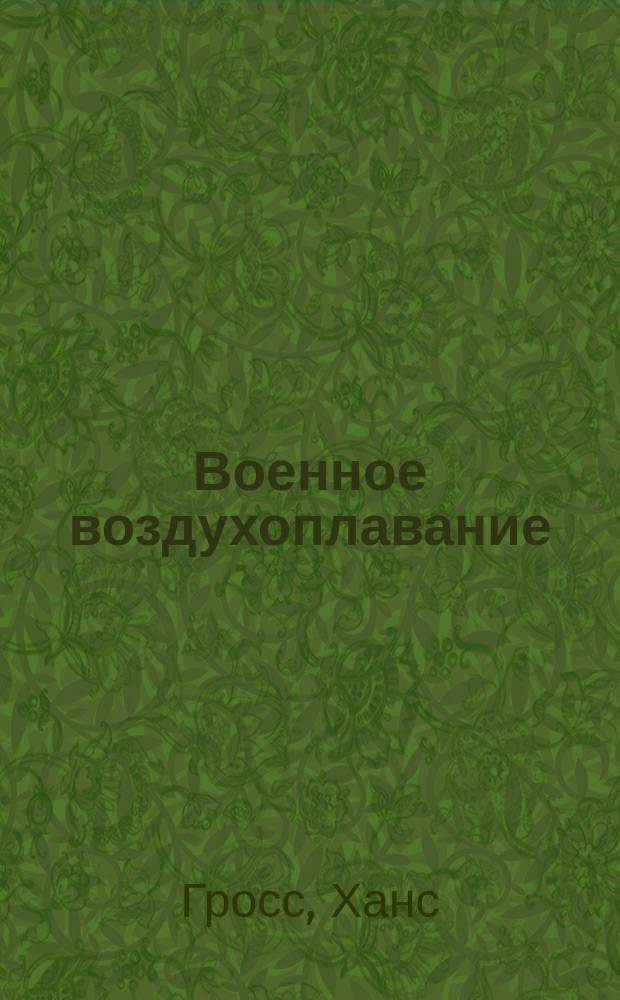 Военное воздухоплавание

Гросс, Ханс